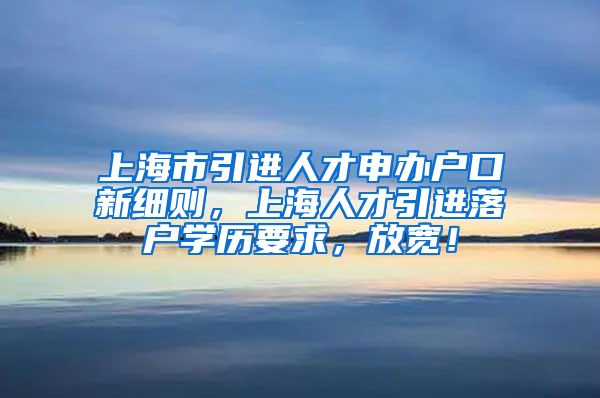 上海市引进人才申办户口新细则，上海人才引进落户学历要求，放宽！